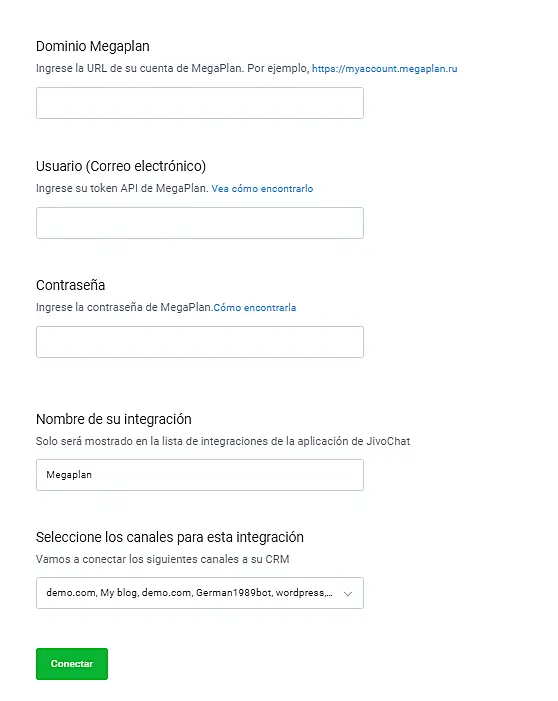 Dominio Megaplan
Ingrese la URL de su cuenta de MegaPlan. Por ejemplo, https://myaccount.megaplan.ru

Usuario (Correo electrónico)
Ingrese su token API de MegaPlan. Vea cómo encontrarlo

Contraseña
Ingrese la contraseña de MegaPlan.Cómo encontrarla

Nombre de su integración
Solo será mostrado en la lista de integraciones de la aplicación de JivoChat

Megaplan

Seleccione los canales para esta integración
Vamos a conectar los siguientes canales a su CRM

demo.com, My blog, demo.com, German1989bot, wordpress,...

Conectar